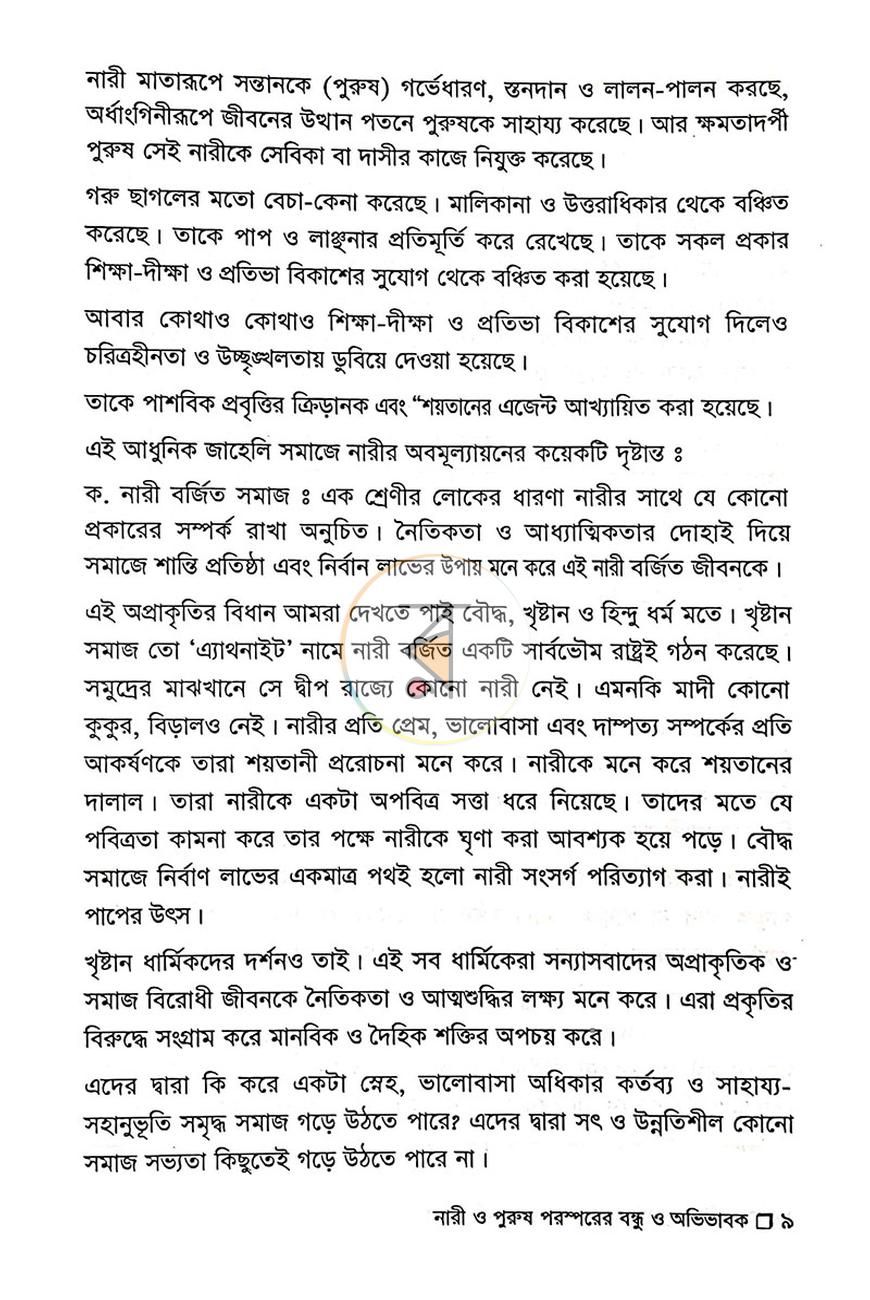 নারী মাতারূপে সন্তানকে (পুরুষ) গর্ভেধারণ, স্তনদান ও লালন-পালন করছে, অর্ধাংগিনীরূপে জীবনের উত্থান পতনে পুরুষকে সাহায্য করেছে। আর ক্ষমতাদর্পী পুরুষ সেই নারীকে সেবিকা বা দাসীর কাজে নিযুক্ত করেছে।

গরু ছাগলের মতো বেচা-কেনা করেছে। মালিকানা ও উত্তরাধিকার থেকে বঞ্চিত করেছে। তাকে পাপ ও লাঞ্ছনার প্রতিমূর্তি করে রেখেছে। তাকে সকল প্রকার শিক্ষা-দীক্ষা ও প্রতিভা বিকাশের সুযোগ থেকে বঞ্চিত করা হয়েছে।

আবার কোথাও কোথাও শিক্ষা-দীক্ষা ও প্রতিভা বিকাশের সুযোগ দিলেও চরিত্রহীনতা ও উচ্ছৃঙ্খলতায় ডুবিয়ে দেওয়া হয়েছে।

তাকে পাশবিক প্রবৃত্তির ক্রিড়ানক এবং "শয়তানের এজেন্ট আখ্যায়িত করা হয়েছে।

এই আধুনিক জাহেলি সমাজে নারীর অবমূল্যায়নের কয়েকটি দৃষ্টান্ত ঃ

ক. নারী বর্জিত সমাজ ঃ এক শ্রেণীর লোকের ধারণা নারীর সাথে যে কোনো প্রকারের সম্পর্ক রাখা অনুচিত। নৈতিকতা ও আধ্যাত্মিকতার দোহাই দিয়ে সমাজে শান্তি প্রতিষ্ঠা এবং নির্বান লাভের উপায় মনে করে এই নারী বর্জিত জীবনকে।

এই অপ্রাকৃতির বিধান আমরা দেখতে পাই বৌদ্ধ, খৃষ্টান ও হিন্দু ধর্ম মতে। খৃষ্টান সমাজ তো 'এ্যাথনাইট' নামে নারী বর্জিত একটি সার্বভৌম রাষ্ট্রই গঠন করেছে। সমুদ্রের মাঝখানে সে দ্বীপ রাজ্যে কোনো নারী নেই। এমনকি মাদী কোনো কুকুর, বিড়ালও নেই। নারীর প্রতি প্রেম, ভালোবাসা এবং দাম্পত্য সম্পর্কের প্রতি আকর্ষণকে তারা শয়তানী প্ররোচনা মনে করে। নারীকে মনে করে শয়তানের দালাল। তারা নারীকে একটা অপবিত্র সত্তা ধরে নিয়েছে। তাদের মতে যে পবিত্রতা কামনা করে তার পক্ষে নারীকে ঘৃণা করা আবশ্যক হয়ে পড়ে। বৌদ্ধ সমাজে নির্বাণ লাভের একমাত্র পথই হলো নারী সংসর্গ পরিত্যাগ করা। নারীই পাপের উৎস।

খৃষ্টান ধার্মিকদের দর্শনও তাই। এই সব ধার্মিকেরা সন্যাসবাদের অপ্রাকৃতিক ও সমাজ বিরোধী জীবনকে নৈতিকতা ও আত্মশুদ্ধির লক্ষ্য মনে করে। এরা প্রকৃতির বিরুদ্ধে সংগ্রাম করে মানবিক ও দৈহিক শক্তির অপচয় করে।

এদের দ্বারা কি করে একটা স্নেহ, ভালোবাসা অধিকার কর্তব্য ও সাহায্য-সহানুভূতি সমৃদ্ধ সমাজ গড়ে উঠতে পারে? এদের দ্বারা সৎ ও উন্নতিশীল কোনো সমাজ সভ্যতা কিছুতেই গড়ে উঠতে পারে না।

নারী ও পুরুষ পরস্পরের বন্ধু ও অভিভাবক ☐ ৯